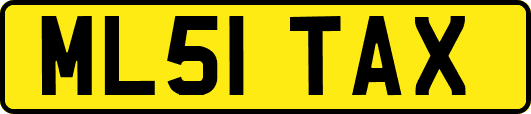 ML51 TAX